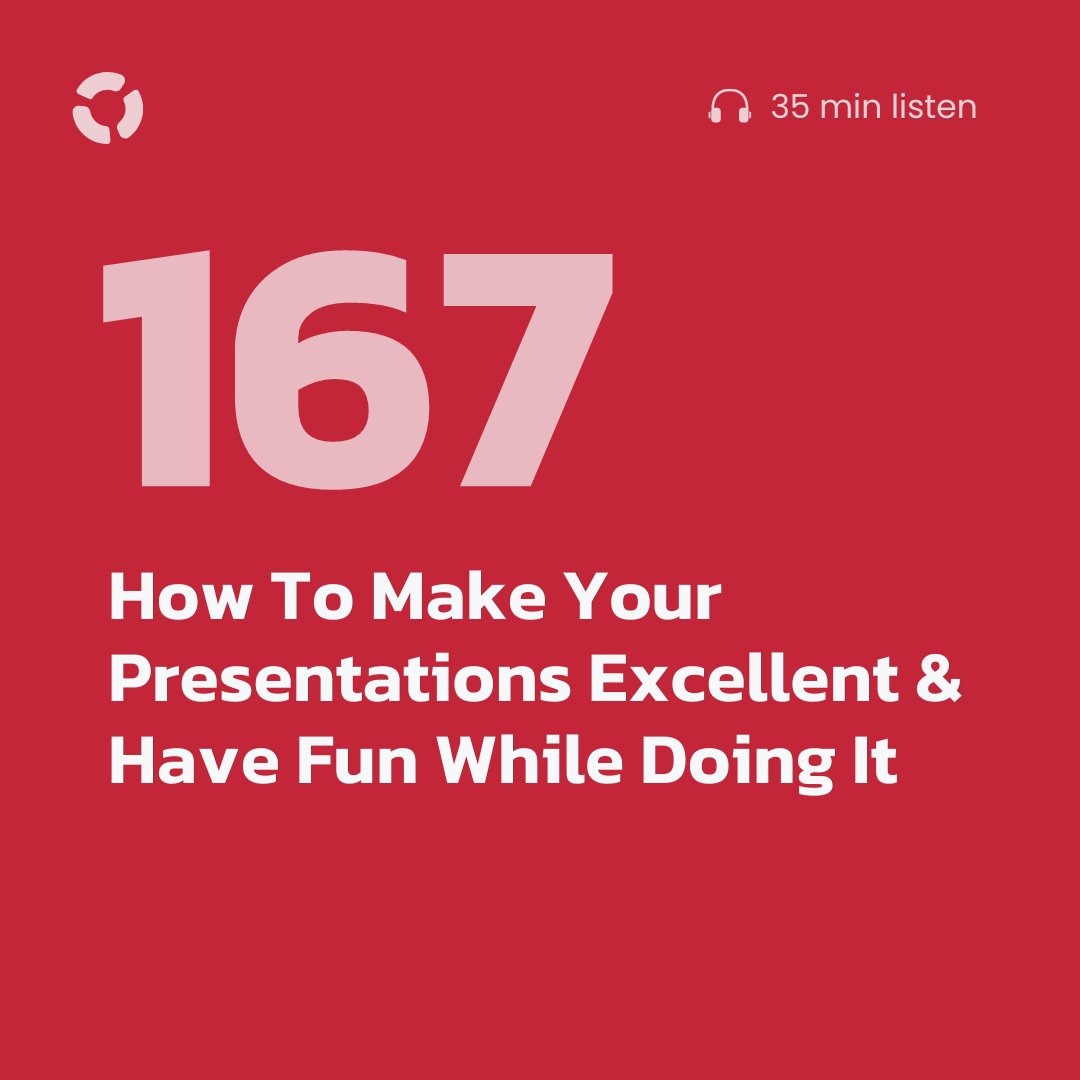 35 min listen

167

How To Make Your Presentations Excellent & Have Fun While Doing It